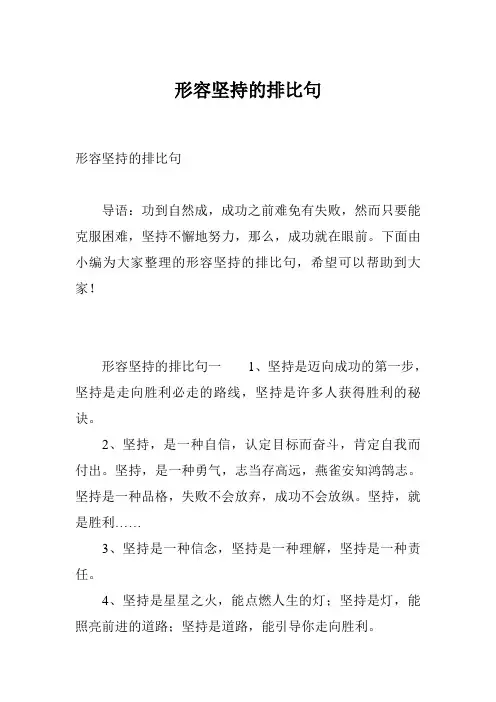 形容坚持的排比句

形容坚持的排比句

导语：功到自然成，成功之前难免有失败，然而只要能克服困难，坚持不懈地努力，那么，成功就在眼前。下面由小编为大家整理的形容坚持的排比句，希望可以帮助到大家！

形容坚持的排比句一　　1、坚持是迈向成功的第一步，坚持是走向胜利必走的路线，坚持是许多人获得胜利的秘诀。

2、坚持，是一种自信，认定目标而奋斗，肯定自我而付出。坚持，是一种勇气，志当存高远，燕雀安知鸿鹄志。坚持是一种品格，失败不会放弃，成功不会放纵。坚持，就是胜利……

3、坚持是一种信念，坚持是一种理解，坚持是一种责任。

4、坚持是星星之火，能点燃人生的灯；坚持是灯，能照亮前进的道路；坚持是道路，能引导你走向胜利。